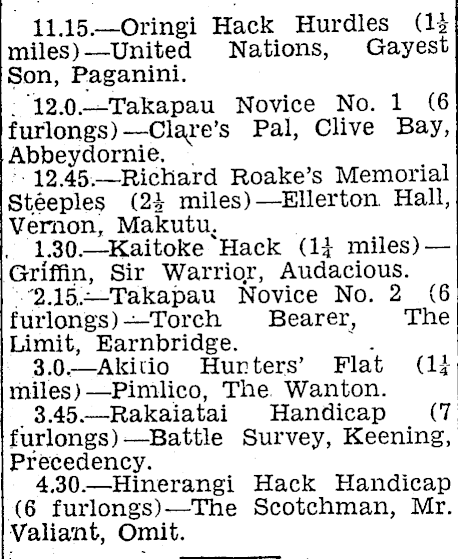 11.15.—Oringi Hack Hurdles ($1\frac{1}{2}$ miles)—United Nations, Gayest Son, Paganini.

12.0.—Takapau Novice No. 1 (6 furlongs)—Clare's Pal, Clive Bay, Abbeydornie.

12.45.—Richard Roake's Memorial Steeples ($2\frac{1}{2}$ miles)—Ellerton Hall, Vernon, Makutu.

1.30.—Kaitoke Hack ($1\frac{1}{4}$ miles)—Griffin, Sir Warrior, Audacious.

2.15.—Takapau Novice No. 2 (6 furlongs)—Torch Bearer, The Limit, Earnbridge.

3.0.—Akitio Hunters' Flat ($1\frac{1}{4}$ miles)—Pimlico, The Wanton.

3.45.—Rakaiatai Handicap (7 furlongs)—Battle Survey, Keening, Precedency.

4.30.—Hinerangi Hack Handicap (6 furlongs)—The Scotchman, Mr. Valiant, Omit.